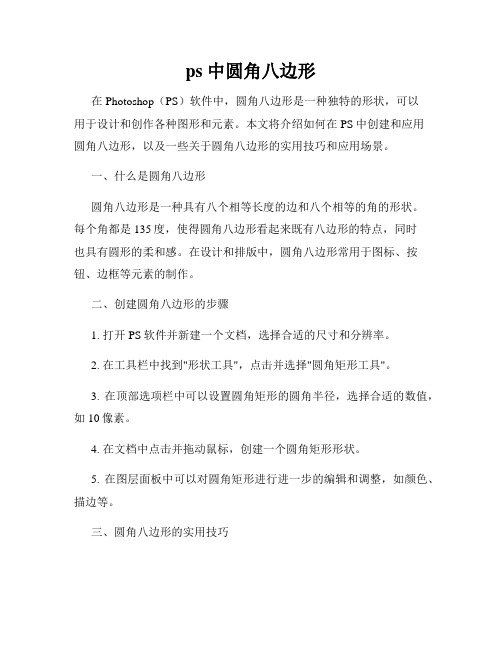 ps 中圆角八边形

在 Photoshop（PS）软件中，圆角八边形是一种独特的形状，可以用于设计和创作各种图形和元素。本文将介绍如何在 PS 中创建和应用圆角八边形，以及一些关于圆角八边形的实用技巧和应用场景。

一、什么是圆角八边形

圆角八边形是一种具有八个相等长度的边和八个相等的角的形状。每个角都是 135 度，使得圆角八边形看起来既有八边形的特点，同时也具有圆形的柔和感。在设计和排版中，圆角八边形常用于图标、按钮、边框等元素的制作。

二、创建圆角八边形的步骤

1. 打开 PS 软件并新建一个文档，选择合适的尺寸和分辨率。

2. 在工具栏中找到"形状工具"，点击并选择"圆角矩形工具"。

3. 在顶部选项栏中可以设置圆角矩形的圆角半径，选择合适的数值，如 10 像素。

4. 在文档中点击并拖动鼠标，创建一个圆角矩形形状。

5. 在图层面板中可以对圆角矩形进行进一步的编辑和调整，如颜色、描边等。

三、圆角八边形的实用技巧